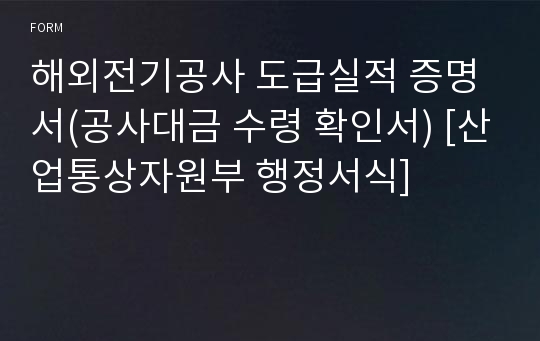 FORM

해외전기공사 도급실적 증명서(공사대금 수령 확인서) [산업통상자원부 행정서식]